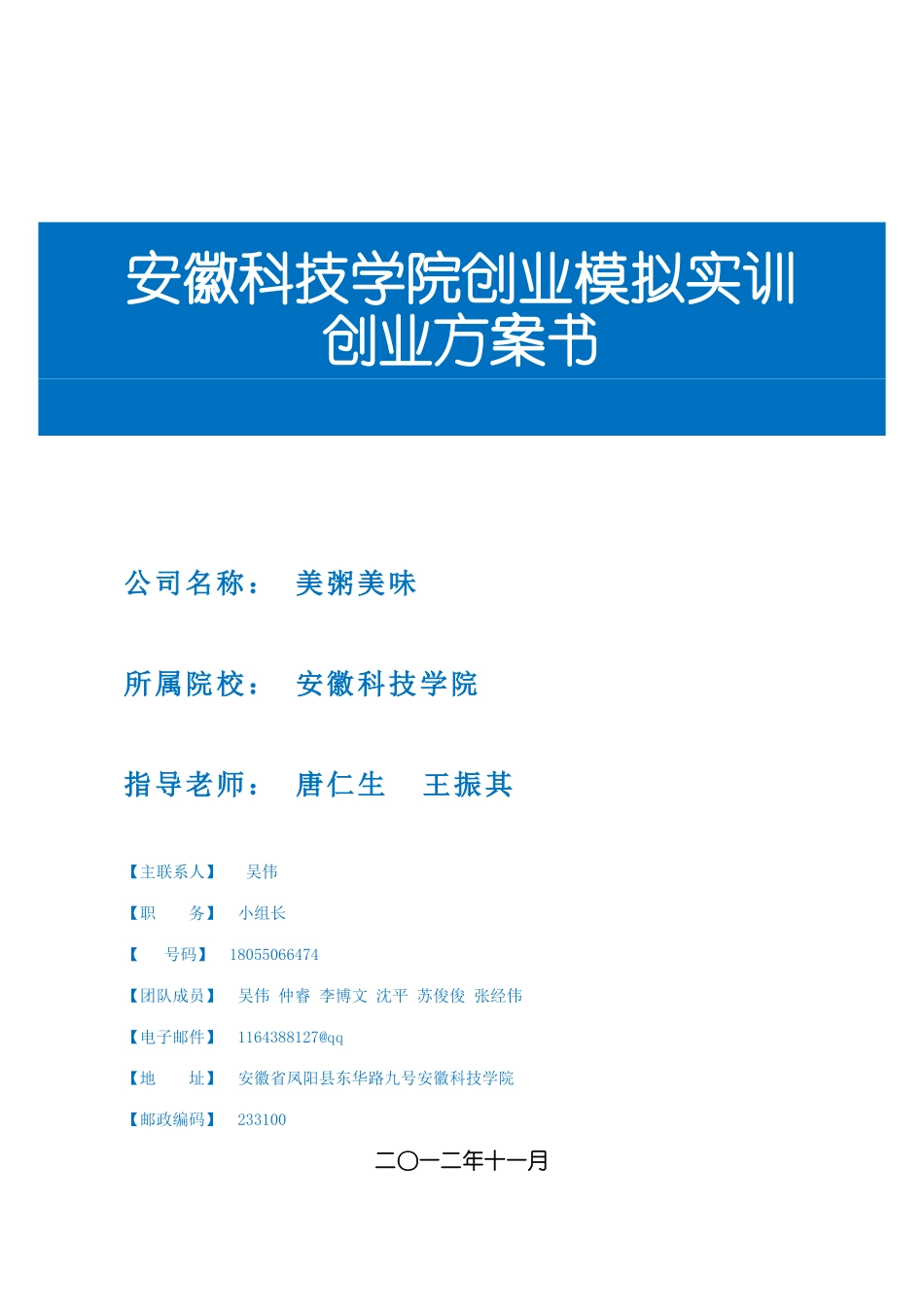 安徽科技学院创业模拟实训
创业方案书

公司名称： 美粥美味

所属院校： 安徽科技学院

指导老师： 唐仁生 王振其

【主联系人】 吴伟

【职 务】 小组长

【 号码】 18055066474

【团队成员】 吴伟 仲睿 李博文 沈平 苏俊俊 张经伟

【电子邮件】 1164388127@qq

【地 址】 安徽省凤阳县东华路九号安徽科技学院

【邮政编码】 233100

二〇一二年十一月